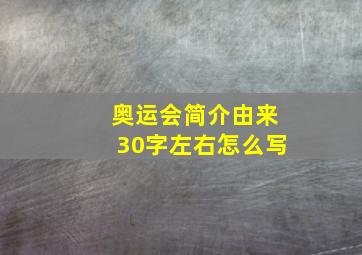 奥运会简介由来
30字左右怎么写